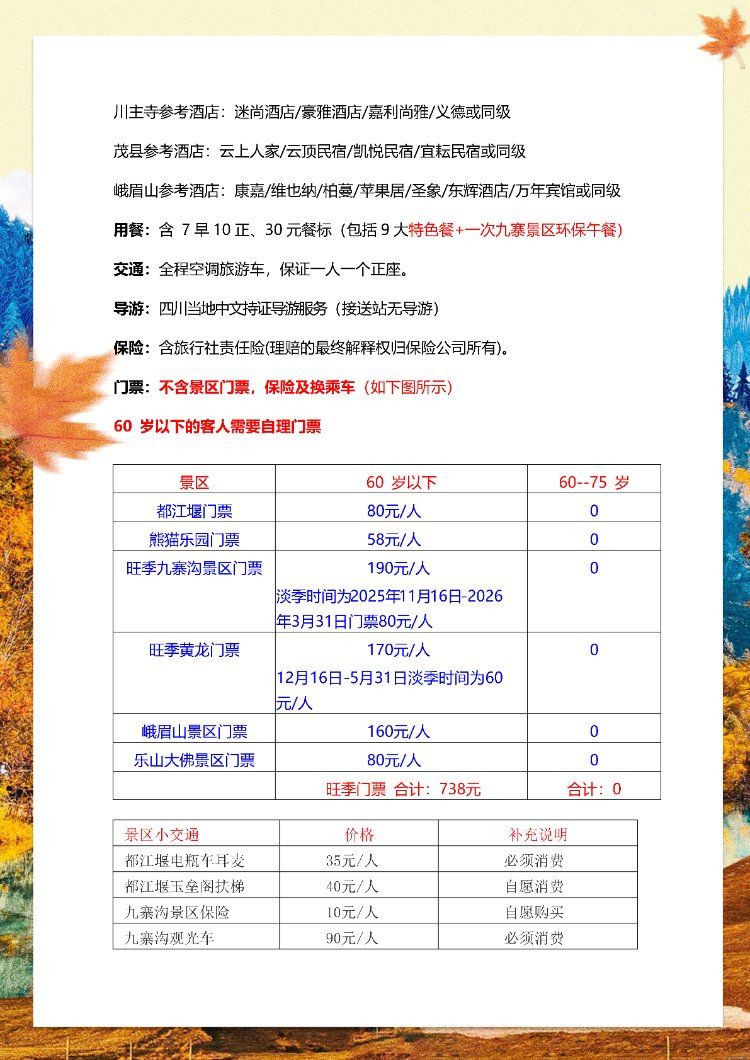 川主寺参考酒店：迷尚酒店/豪雅酒店/嘉利尚雅/义德或同级

茂县参考酒店：云上人家/云顶民宿/凯悦民宿/宜耘民宿或同级

峨眉山参考酒店：康嘉/维也纳/柏蔓/苹果居/圣象/东辉酒店/万年宾馆或同级

用餐：含 7 早 10 正、30 元餐标（包括 9 大特色餐+一次九寨景区环保午餐）

交通：全程空调旅游车，保证一人一个正座。

导游：四川当地中文持证导游服务（接送站无导游）

保险：含旅行社责任险(理赔的最终解释权归保险公司所有)。

门票：不含景区门票，保险及换乘车（如下图所示）

60 岁以下的客人需要自理门票

| 景区 | 60 岁以下 | 60--75 岁 |
|---|---|---|
| 都江堰门票 | 80元/人 | 0 |
| 熊猫乐园门票 | 58元/人 | 0 |
| 旺季九寨沟景区门票 | 190元/人 淡季时间为2025年11月16日-2026年3月31日门票80元/人 | 0 |
| 旺季黄龙门票 | 170元/人 12月16日-5月31日淡季时间为60元/人 | 0 |
| 峨眉山景区门票 | 160元/人 | 0 |
| 乐山大佛景区门票 | 80元/人 | 0 |
| | 旺季门票 合计：738元 | 合计：0 |

| 景区小交通 | 价格 | 补充说明 |
|---|---|---|
| 都江堰电瓶车耳麦 | 35元/人 | 必须消费 |
| 都江堰玉垒阁扶梯 | 40元/人 | 自愿消费 |
| 九寨沟景区保险 | 10元/人 | 自愿购买 |
| 九寨沟观光车 | 90元/人 | 必须消费 |